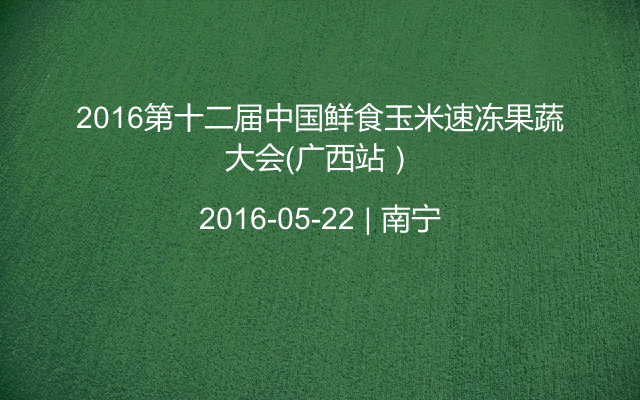 2016第十二届中国鲜食玉米速冻果蔬大会(广西站 )

2016-05-22 | 南宁